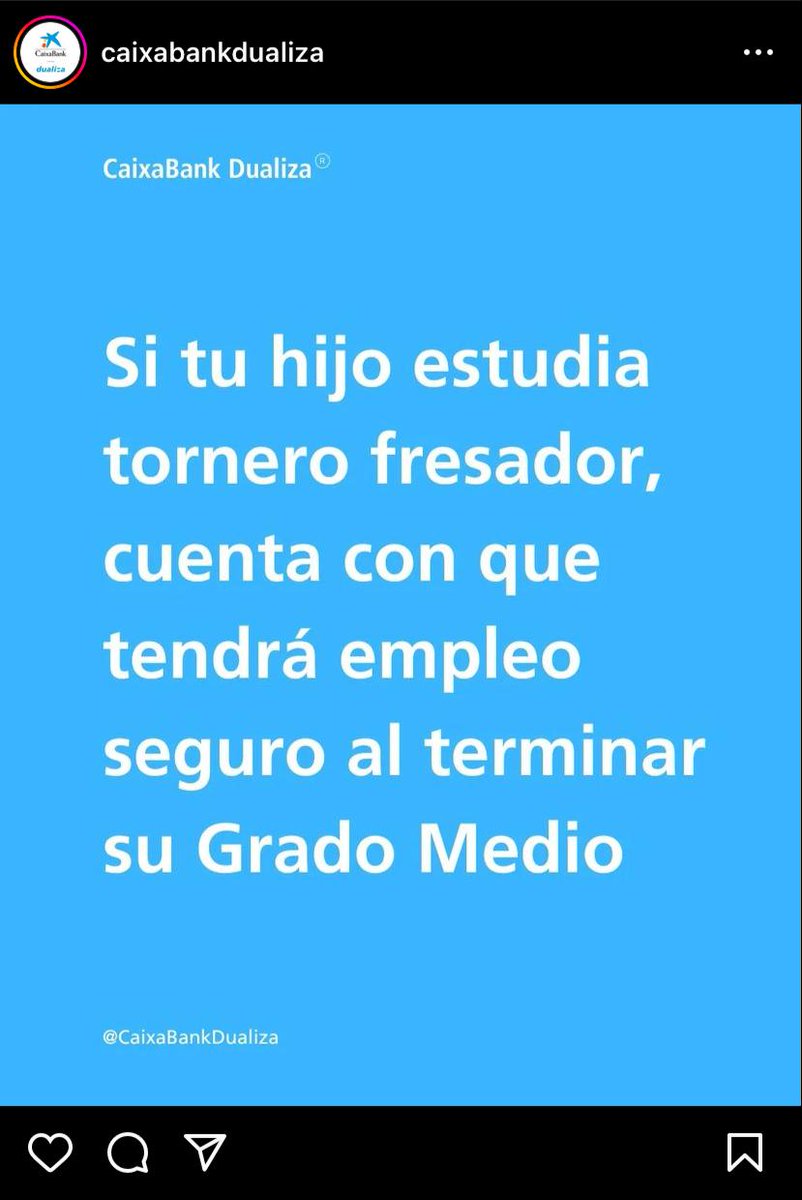 CaixaBank dualiza

caixabankdualiza

CaixaBank Dualiza®

Si tu hijo estudia tornero fresador, cuenta con que tendrá empleo seguro al terminar su Grado Medio

@CaixaBankDualiza